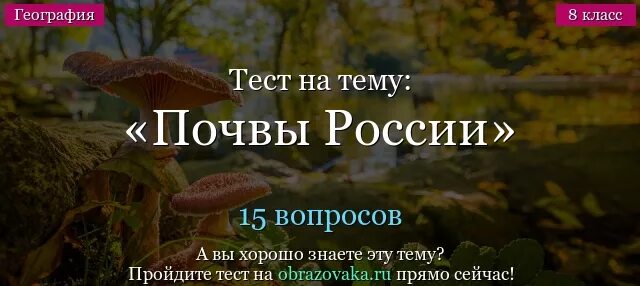 География

8 класс

Тест на тему:
«Почвы России»

15 вопросов

А вы хорошо знаете эту тему?
Пройдите тест на obrazovaka.ru прямо сейчас!